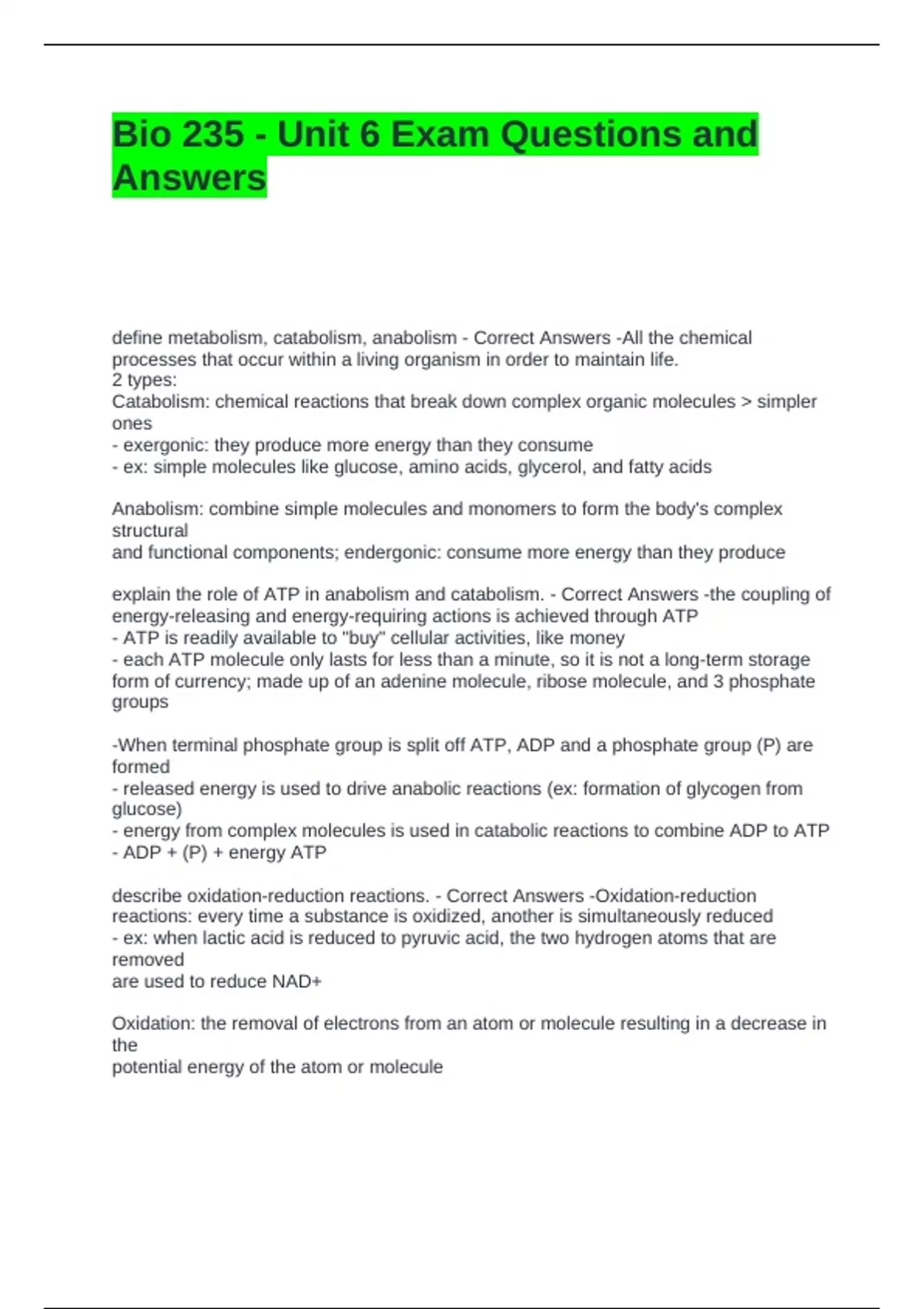 Bio 235 - Unit 6 Exam Questions and Answers

define metabolism, catabolism, anabolism - Correct Answers -All the chemical processes that occur within a living organism in order to maintain life.
2 types:
Catabolism: chemical reactions that break down complex organic molecules > simpler ones
- exergonic: they produce more energy than they consume
- ex: simple molecules like glucose, amino acids, glycerol, and fatty acids

Anabolism: combine simple molecules and monomers to form the body's complex structural
and functional components; endergonic: consume more energy than they produce

explain the role of ATP in anabolism and catabolism. - Correct Answers -the coupling of energy-releasing and energy-requiring actions is achieved through ATP
- ATP is readily available to "buy" cellular activities, like money
- each ATP molecule only lasts for less than a minute, so it is not a long-term storage form of currency; made up of an adenine molecule, ribose molecule, and 3 phosphate groups

-When terminal phosphate group is split off ATP, ADP and a phosphate group (P) are formed
- released energy is used to drive anabolic reactions (ex: formation of glycogen from glucose)
- energy from complex molecules is used in catabolic reactions to combine ADP to ATP
- ADP + (P) + energy ATP

describe oxidation-reduction reactions. - Correct Answers -Oxidation-reduction reactions: every time a substance is oxidized, another is simultaneously reduced
- ex: when lactic acid is reduced to pyruvic acid, the two hydrogen atoms that are removed
are used to reduce NAD+

Oxidation: the removal of electrons from an atom or molecule resulting in a decrease in the
potential energy of the atom or molecule